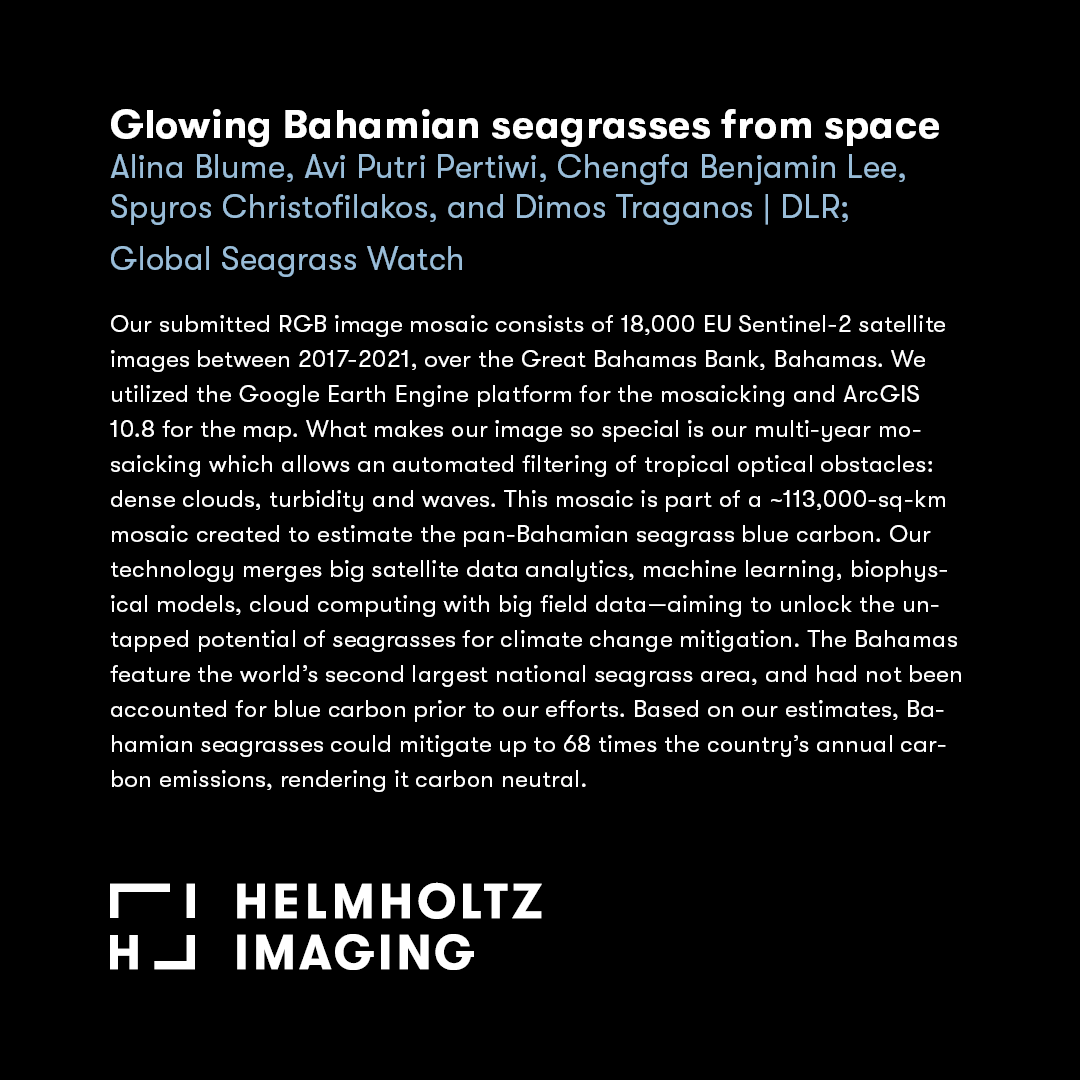 Glowing Bahamian seagrasses from space
Alina Blume, Avi Putri Pertiwi, Chengfa Benjamin Lee, Spyros Christofilakos, and Dimos Traganos | DLR;
Global Seagrass Watch

Our submitted RGB image mosaic consists of 18,000 EU Sentinel-2 satellite images between 2017-2021, over the Great Bahamas Bank, Bahamas. We utilized the Google Earth Engine platform for the mosaicking and ArcGIS 10.8 for the map. What makes our image so special is our multi-year mosaicking which allows an automated filtering of tropical optical obstacles: dense clouds, turbidity and waves. This mosaic is part of a ~113,000-sq-km mosaic created to estimate the pan-Bahamian seagrass blue carbon. Our technology merges big satellite data analytics, machine learning, biophysical models, cloud computing with big field data—aiming to unlock the untapped potential of seagrasses for climate change mitigation. The Bahamas feature the world's second largest national seagrass area, and had not been accounted for blue carbon prior to our efforts. Based on our estimates, Bahamian seagrasses could mitigate up to 68 times the country's annual carbon emissions, rendering it carbon neutral.

H HELMHOLTZ
IMAGING